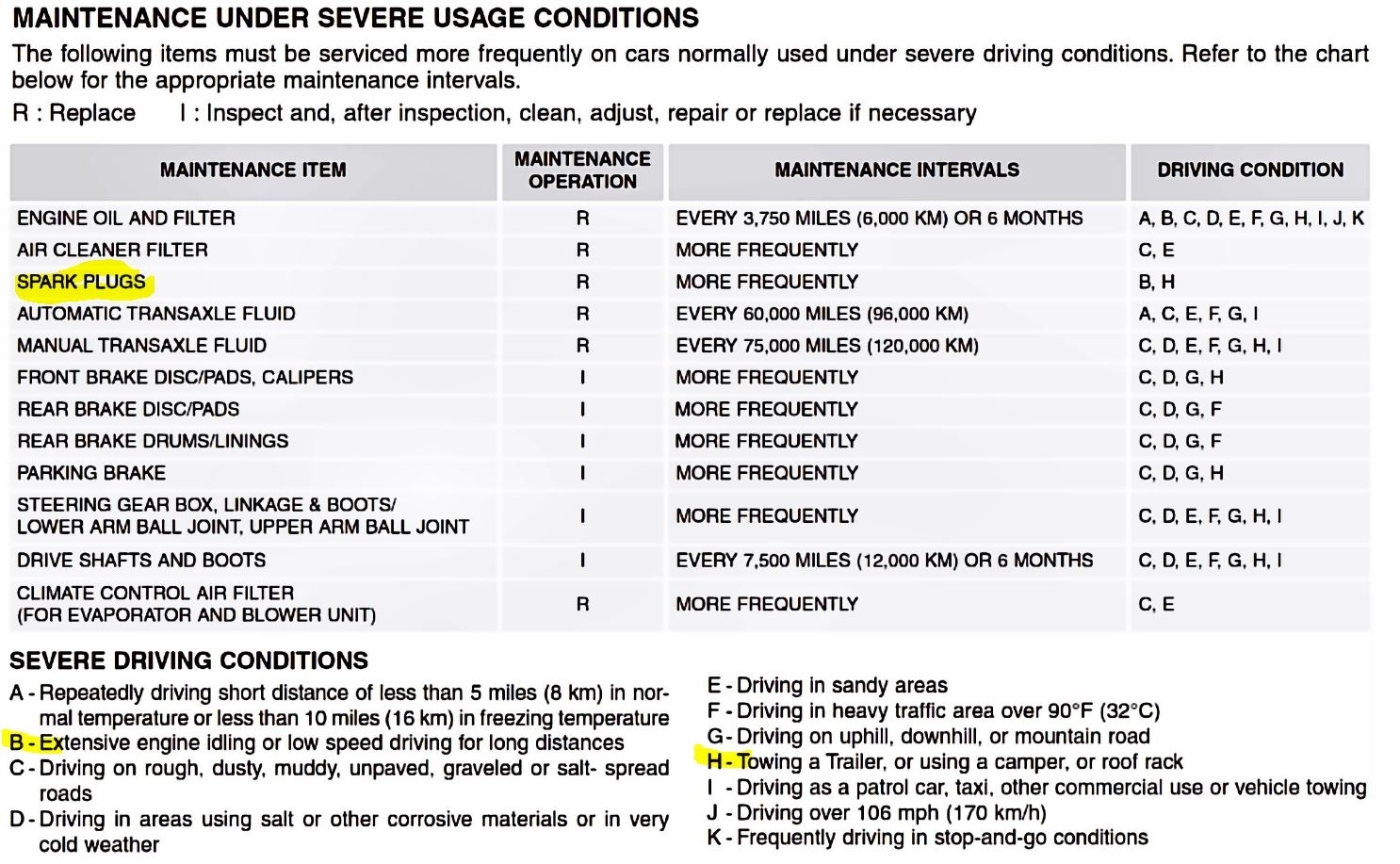 MAINTENANCE UNDER SEVERE USAGE CONDITIONS

The following items must be serviced more frequently on cars normally used under severe driving conditions. Refer to the chart below for the appropriate maintenance intervals.

R : Replace I : Inspect and, after inspection, clean, adjust, repair or replace if necessary

| MAINTENANCE ITEM | MAINTENANCE OPERATION | MAINTENANCE INTERVALS | DRIVING CONDITION |
|---|---|---|---|
| ENGINE OIL AND FILTER | R | EVERY 3,750 MILES (6,000 KM) OR 6 MONTHS | A, B, C, D, E, F, G, H, I, J, K |
| AIR CLEANER FILTER | R | MORE FREQUENTLY | C, E |
| SPARK PLUGS | R | MORE FREQUENTLY | B, H |
| AUTOMATIC TRANSAXLE FLUID | R | EVERY 60,000 MILES (96,000 KM) | A, C, E, F, G, I |
| MANUAL TRANSAXLE FLUID | R | EVERY 75,000 MILES (120,000 KM) | C, D, E, F, G, H, I |
| FRONT BRAKE DISC/PADS, CALIPERS | I | MORE FREQUENTLY | C, D, G, H |
| REAR BRAKE DISC/PADS | I | MORE FREQUENTLY | C, D, G, F |
| REAR BRAKE DRUMS/LININGS | I | MORE FREQUENTLY | C, D, G, F |
| PARKING BRAKE | I | MORE FREQUENTLY | C, D, G, H |
| STEERING GEAR BOX, LINKAGE & BOOTS/ LOWER ARM BALL JOINT, UPPER ARM BALL JOINT | I | MORE FREQUENTLY | C, D, E, F, G, H, I |
| DRIVE SHAFTS AND BOOTS | I | EVERY 7,500 MILES (12,000 KM) OR 6 MONTHS | C, D, E, F, G, H, I |
| CLIMATE CONTROL AIR FILTER (FOR EVAPORATOR AND BLOWER UNIT) | R | MORE FREQUENTLY | C, E |

SEVERE DRIVING CONDITIONS

A - Repeatedly driving short distance of less than 5 miles (8 km) in normal temperature or less than 10 miles (16 km) in freezing temperature
B - Extensive engine idling or low speed driving for long distances
C - Driving on rough, dusty, muddy, unpaved, graveled or salt- spread roads
D - Driving in areas using salt or other corrosive materials or in very cold weather

E - Driving in sandy areas
F - Driving in heavy traffic area over 90°F (32°C)
G - Driving on uphill, downhill, or mountain road
H - Towing a Trailer, or using a camper, or roof rack
I - Driving as a patrol car, taxi, other commercial use or vehicle towing
J - Driving over 106 mph (170 km/h)
K - Frequently driving in stop-and-go conditions